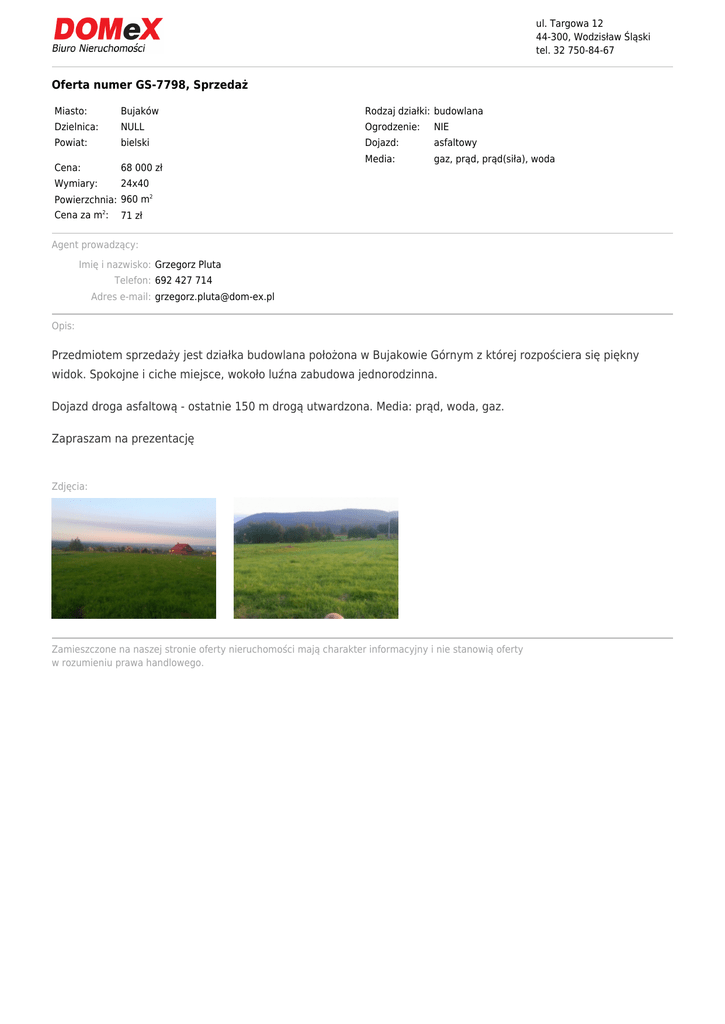 DOMeX
Biuro Nieruchomości

ul. Targowa 12
44-300, Wodzisław Śląski
tel. 32 750-84-67

Oferta numer GS-7798, Sprzedaż

Miasto: Bujaków
Dzielnica: NULL
Powiat: bielski
Cena: 68 000 zł
Wymiary: 24x40
Powierzchnia: 960 $m^2$
Cena za $m^2$: 71 zł

Rodzaj działki: budowlana
Ogrodzenie: NIE
Dojazd: asfaltowy
Media: gaz, prąd, prąd(siła), woda

Agent prowadzący:

Imię i nazwisko: Grzegorz Pluta
Telefon: 692 427 714
Adres e-mail: grzegorz.pluta@dom-ex.pl

Opis:

Przedmiotem sprzedaży jest działka budowlana położona w Bujakowie Górnym z której rozpościera się piękny widok. Spokojne i ciche miejsce, wokoło luźna zabudowa jednorodzinna.

Dojazd droga asfaltową - ostatnie 150 m drogą utwardzona. Media: prąd, woda, gaz.

Zapraszam na prezentację

Zdjęcia:

Zamieszczone na naszej stronie oferty nieruchomości mają charakter informacyjny i nie stanowią oferty w rozumieniu prawa handlowego.